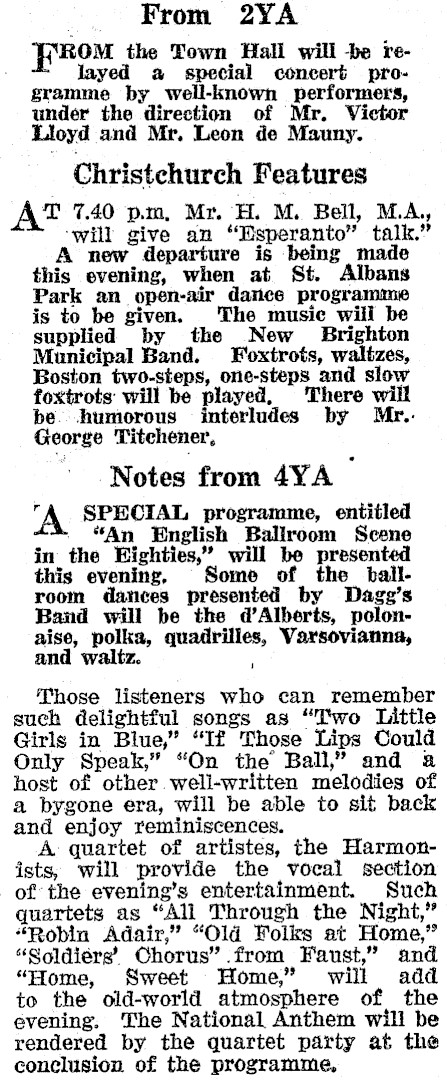 From 2YA

FROM the Town Hall will be relayed a special concert programme by well-known performers, under the direction of Mr. Victor Lloyd and Mr. Leon de Mauny.

Christchurch Features

AT 7.40 p.m. Mr. H. M. Bell, M.A., will give an "Esperanto" talk."

A new departure is being made this evening, when at St. Albans Park an open-air dance programme is to be given. The music will be supplied by the New Brighton Municipal Band. Foxtrots, waltzes, Boston two-steps, one-steps and slow foxtrots will be played. There will be humorous interludes by Mr. George Titchener.

Notes from 4YA

A SPECIAL programme, entitled "An English Ballroom Scene in the Eighties," will be presented this evening. Some of the ballroom dances presented by Dagg's Band will be the d'Alberts, polonaise, polka, quadrilles, Varsovianna, and waltz.

Those listeners who can remember such delightful songs as "Two Little Girls in Blue," "If Those Lips Could Only Speak," "On the Ball," and a host of other well-written melodies of a bygone era, will be able to sit back and enjoy reminiscences.

A quartet of artistes, the Harmonists, will provide the vocal section of the evening's entertainment. Such quartets as "All Through the Night," "Robin Adair," "Old Folks at Home," "Soldiers' Chorus" from Faust," and "Home, Sweet Home," will add to the old-world atmosphere of the evening. The National Anthem will be rendered by the quartet party at the conclusion of the programme.